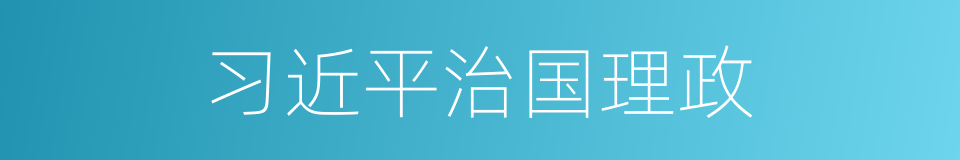 习近平治国理政